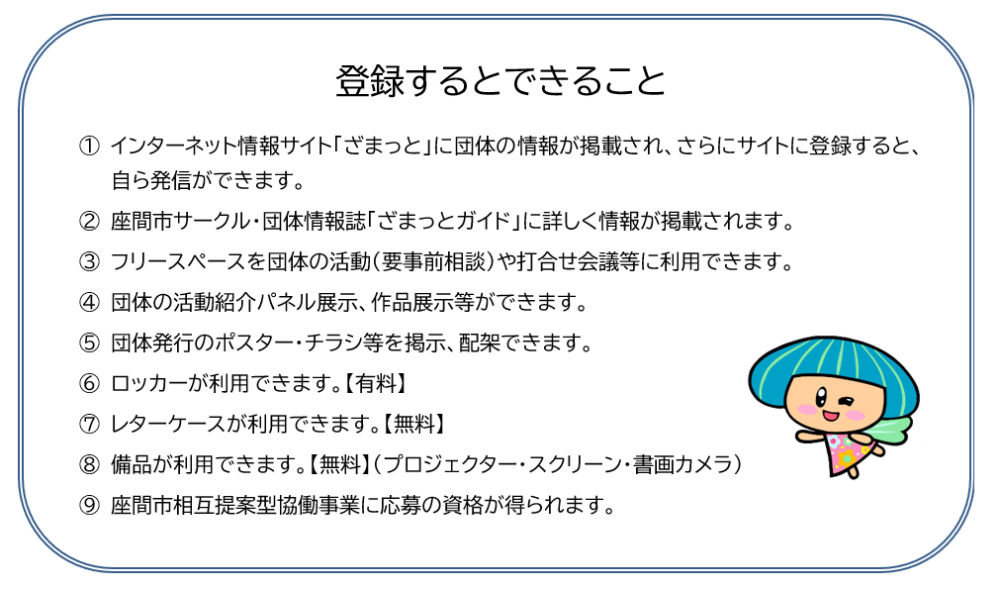 登録するとできること

① インターネット情報サイト「ざまっと」に団体の情報が掲載され、さらにサイトに登録すると、自ら発信ができます。

② 座間市サークル・団体情報誌「ざまっとガイド」に詳しく情報が掲載されます。

③ フリースペースを団体の活動（要事前相談）や打合せ会議等に利用できます。

④ 団体の活動紹介パネル展示、作品展示等ができます。

⑤ 団体発行のポスター・チラシ等を掲示、配架できます。

⑥ ロッカーが利用できます。【有料】

⑦ レターケースが利用できます。【無料】

⑧ 備品が利用できます。【無料】（プロジェクター・スクリーン・書画カメラ）

⑨ 座間市相互提案型協働事業に応募の資格が得られます。